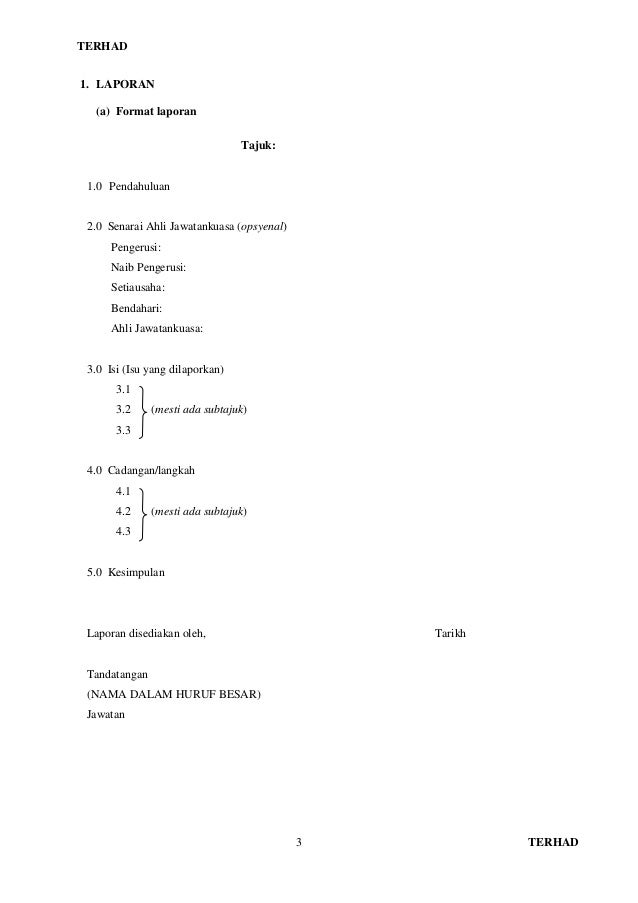 TERHAD

1. LAPORAN

(a) Format laporan

Tajuk:

1.0 Pendahuluan

2.0 Senarai Ahli Jawatankuasa (opsyenal)
Pengerusi:
Naib Pengerusi:
Setiausaha:
Bendahari:
Ahli Jawatankuasa:

3.0 Isi (Isu yang dilaporkan)
3.1
3.2 (mesti ada subtajuk)
3.3

4.0 Cadangan/langkah
4.1
4.2 (mesti ada subtajuk)
4.3

5.0 Kesimpulan

Laporan disediakan oleh, Tarikh

Tandatangan
(NAMA DALAM HURUF BESAR)
Jawatan

3 TERHAD